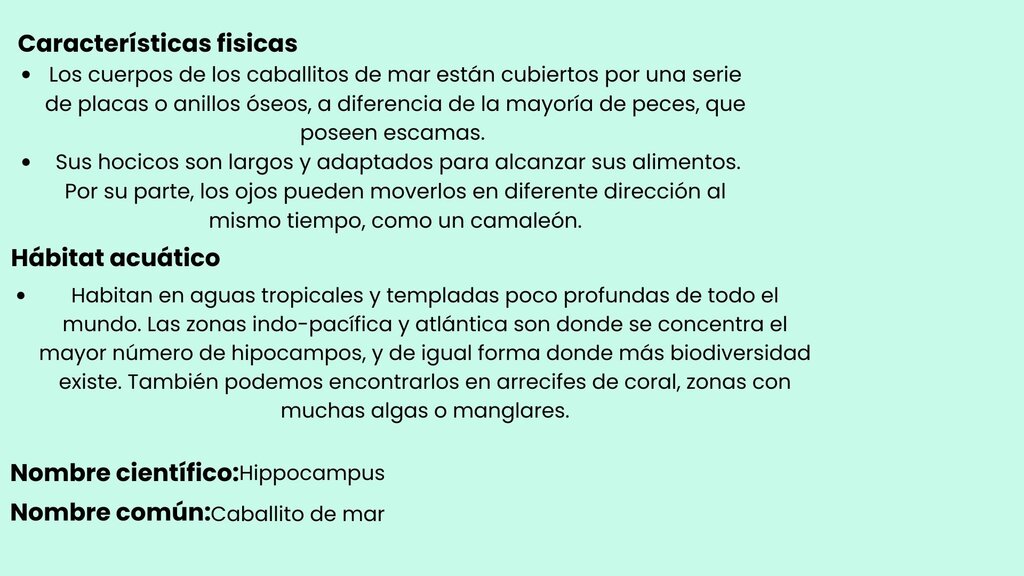 Características fisicas

• Los cuerpos de los caballitos de mar están cubiertos por una serie de placas o anillos óseos, a diferencia de la mayoría de peces, que poseen escamas.
• Sus hocicos son largos y adaptados para alcanzar sus alimentos. Por su parte, los ojos pueden moverlos en diferente dirección al mismo tiempo, como un camaleón.

Hábitat acuático

• Habitan en aguas tropicales y templadas poco profundas de todo el mundo. Las zonas indo-pacífica y atlántica son donde se concentra el mayor número de hipocampos, y de igual forma donde más biodiversidad existe. También podemos encontrarlos en arrecifes de coral, zonas con muchas algas o manglares.

Nombre científico:Hippocampus

Nombre común:Caballito de mar